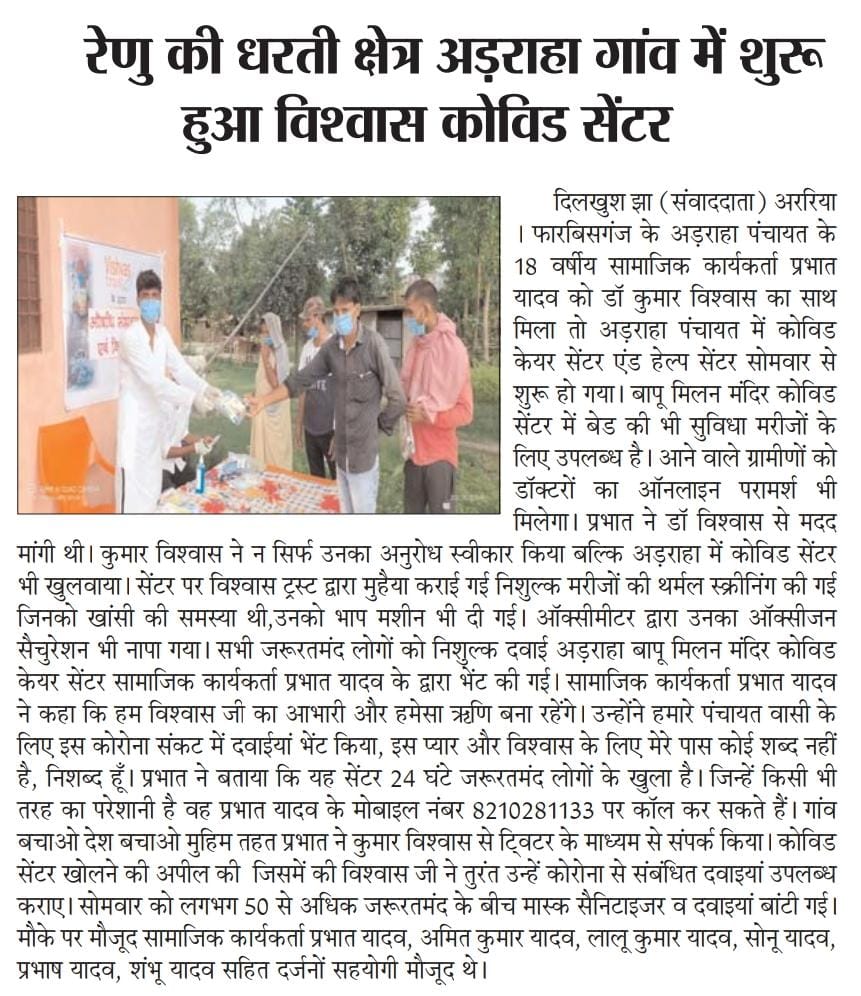 रेणु की धरती क्षेत्र अड़राहा गांव में शुरू हुआ विश्वास कोविड सेंटर

दिलखुश झा (संवाददाता) अररिया । फारबिसगंज के अड़राहा पंचायत के 18 वर्षीय सामाजिक कार्यकर्ता प्रभात यादव को डॉ कुमार विश्वास का साथ मिला तो अड़राहा पंचायत में कोविड केयर सेंटर एंड हेल्प सेंटर सोमवार से शुरू हो गया। बापू मिलन मंदिर कोविड सेंटर में बेड की भी सुविधा मरीजों के लिए उपलब्ध है। आने वाले ग्रामीणों को डॉक्टरों का ऑनलाइन परामर्श भी मिलेगा। प्रभात ने डॉ विश्वास से मदद मांगी थी। कुमार विश्वास ने न सिर्फ उनका अनुरोध स्वीकार किया बल्कि अड़राहा में कोविड सेंटर भी खुलवाया। सेंटर पर विश्वास ट्रस्ट द्वारा मुहैया कराई गई निशुल्क मरीजों की थर्मल स्क्रीनिंग की गई जिनको खांसी की समस्या थी,उनको भाप मशीन भी दी गई। ऑक्सीमीटर द्वारा उनका ऑक्सीजन सैचुरेशन भी नापा गया। सभी जरूरतमंद लोगों को निशुल्क दवाई अड़राहा बापू मिलन मंदिर कोविड केयर सेंटर सामाजिक कार्यकर्ता प्रभात यादव के द्वारा भेंट की गई। सामाजिक कार्यकर्ता प्रभात यादव ने कहा कि हम विश्वास जी का आभारी और हमेसा ऋणि बना रहेंगे। उन्होंने हमारे पंचायत वासी के लिए इस कोरोना संकट में दवाईयां भेंट किया, इस प्यार और विश्वास के लिए मेरे पास कोई शब्द नहीं है, निशब्द हूँ। प्रभात ने बताया कि यह सेंटर 24 घंटे जरूरतमंद लोगों के खुला है। जिन्हें किसी भी तरह का परेशानी है वह प्रभात यादव के मोबाइल नंबर 8210281133 पर कॉल कर सकते हैं। गांव बचाओ देश बचाओ मुहिम तहत प्रभात ने कुमार विश्वास से ट्विटर के माध्यम से संपर्क किया। कोविड सेंटर खोलने की अपील की जिसमें की विश्वास जी ने तुरंत उन्हें कोरोना से संबंधित दवाइयां उपलब्ध कराए। सोमवार को लगभग 50 से अधिक जरूरतमंद के बीच मास्क सैनिटाइजर व दवाइयां बांटी गई। मौके पर मौजूद सामाजिक कार्यकर्ता प्रभात यादव, अमित कुमार यादव, लालू कुमार यादव, सोनू यादव, प्रभाष यादव, शंभू यादव सहित दर्जनों सहयोगी मौजूद थे।